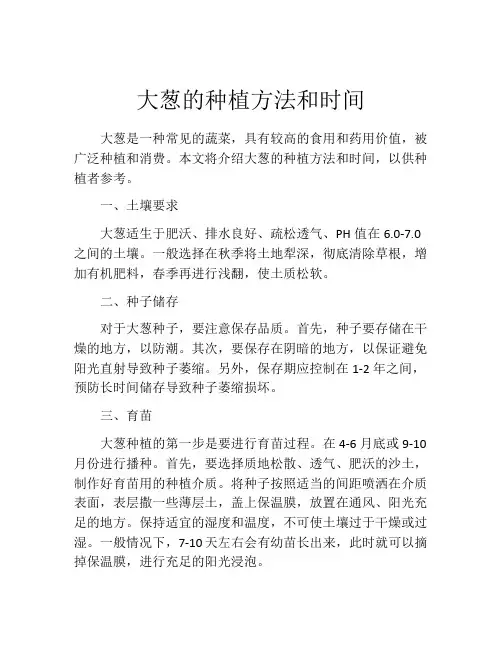 大葱的种植方法和时间

大葱是一种常见的蔬菜，具有较高的食用和药用价值，被广泛种植和消费。本文将介绍大葱的种植方法和时间，以供种植者参考。

一、土壤要求

大葱适生于肥沃、排水良好、疏松透气、PH 值在 6.0-7.0 之间的土壤。一般选择在秋季将土地犁深，彻底清除草根，增加有机肥料，春季再进行浅翻，使土质松软。

二、种子储存

对于大葱种子，要注意保存品质。首先，种子要存储在干燥的地方，以防潮。其次，要保存在阴暗的地方，以保证避免阳光直射导致种子萎缩。另外，保存期应控制在 1-2 年之间，预防长时间储存导致种子萎缩损坏。

三、育苗

大葱种植的第一步是要进行育苗过程。在 4-6 月底或 9-10 月份进行播种。首先，要选择质地松散、透气、肥沃的沙土，制作好育苗用的种植介质。将种子按照适当的间距喷洒在介质表面，表层撒一些薄层土，盖上保温膜，放置在通风、阳光充足的地方。保持适宜的湿度和温度，不可使土壤过于干燥或过湿。一般情况下，7-10 天左右会有幼苗长出来，此时就可以摘掉保温膜，进行充足的阳光浸泡。